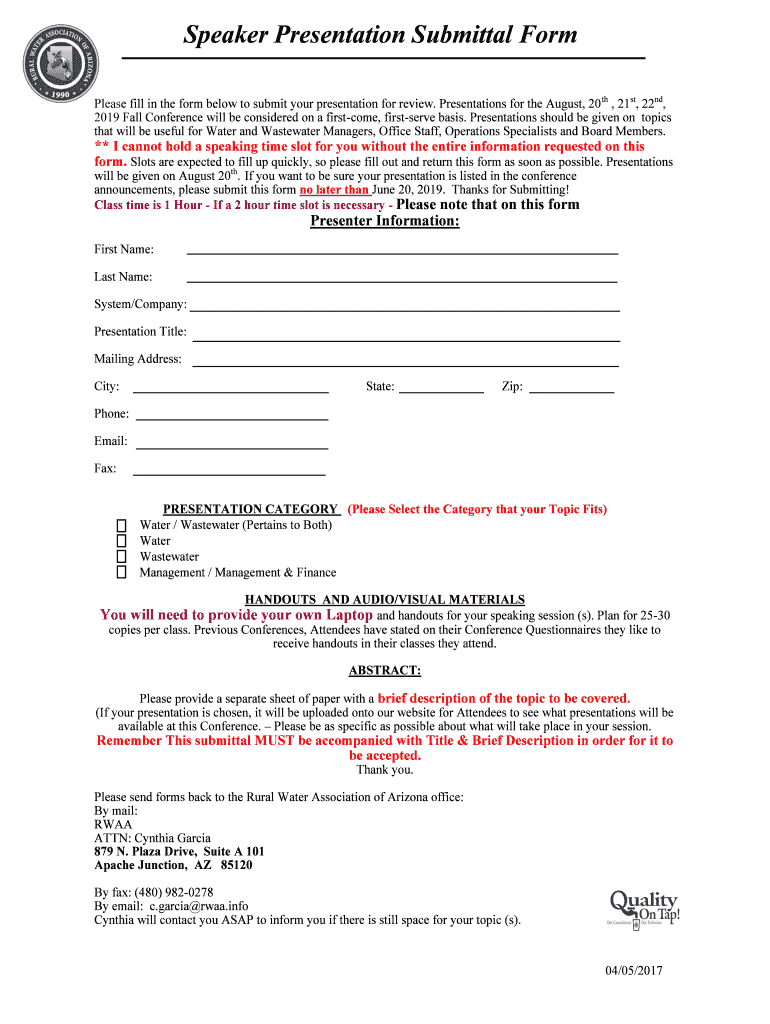 RURAL WATER ASSOCIATION OF ARIZONA
1990

Speaker Presentation Submittal Form

Please fill in the form below to submit your presentation for review. Presentations for the August, 20$^{th}$ , 21$^{st}$, 22$^{nd}$, 2019 Fall Conference will be considered on a first-come, first-serve basis. Presentations should be given on topics that will be useful for Water and Wastewater Managers, Office Staff, Operations Specialists and Board Members. ** I cannot hold a speaking time slot for you without the entire information requested on this form. Slots are expected to fill up quickly, so please fill out and return this form as soon as possible. Presentations will be given on August 20$^{th}$. If you want to be sure your presentation is listed in the conference announcements, please submit this form no later than June 20, 2019. Thanks for Submitting!
Class time is 1 Hour - If a 2 hour time slot is necessary - Please note that on this form

Presenter Information:

First Name:

Last Name:

System/Company:

Presentation Title:

Mailing Address:

City: State: Zip:

Phone:

Email:

Fax:

PRESENTATION CATEGORY (Please Select the Category that your Topic Fits)
Water / Wastewater (Pertains to Both)
Water
Wastewater
Management / Management & Finance

HANDOUTS AND AUDIO/VISUAL MATERIALS
You will need to provide your own Laptop and handouts for your speaking session (s). Plan for 25-30 copies per class. Previous Conferences, Attendees have stated on their Conference Questionnaires they like to receive handouts in their classes they attend.

ABSTRACT:

Please provide a separate sheet of paper with a brief description of the topic to be covered. (If your presentation is chosen, it will be uploaded onto our website for Attendees to see what presentations will be available at this Conference. – Please be as specific as possible about what will take place in your session. Remember This submittal MUST be accompanied with Title & Brief Description in order for it to be accepted.
Thank you.

Please send forms back to the Rural Water Association of Arizona office:
By mail:
RWAA
ATTN: Cynthia Garcia
879 N. Plaza Drive, Suite A 101
Apache Junction, AZ 85120

By fax: (480) 982-0278
By email: c.garcia@rwaa.info
Cynthia will contact you ASAP to inform you if there is still space for your topic (s).

Quality On Tap!

04/05/2017